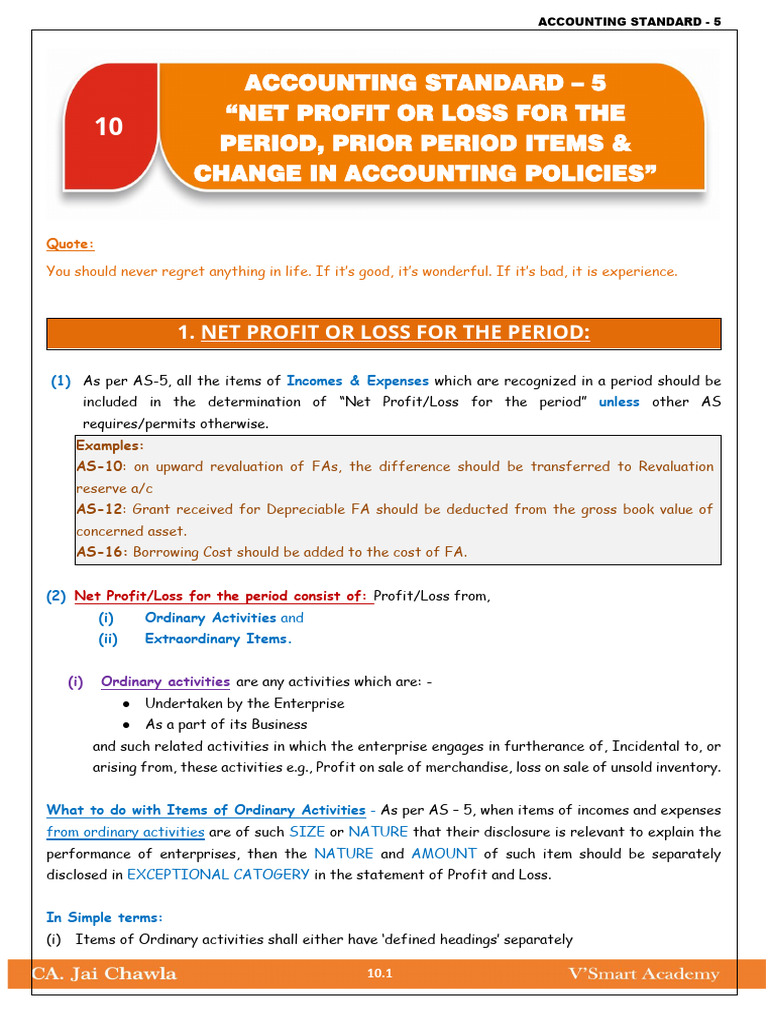 ACCOUNTING STANDARD - 5

10

ACCOUNTING STANDARD – 5
"NET PROFIT OR LOSS FOR THE PERIOD, PRIOR PERIOD ITEMS & CHANGE IN ACCOUNTING POLICIES"

Quote:
You should never regret anything in life. If it's good, it's wonderful. If it's bad, it is experience.

1. NET PROFIT OR LOSS FOR THE PERIOD:

(1) As per AS-5, all the items of Incomes & Expenses which are recognized in a period should be included in the determination of "Net Profit/Loss for the period" unless other AS requires/permits otherwise.

Examples:
AS-10: on upward revaluation of FAs, the difference should be transferred to Revaluation reserve a/c
AS-12: Grant received for Depreciable FA should be deducted from the gross book value of concerned asset.
AS-16: Borrowing Cost should be added to the cost of FA.

(2) Net Profit/Loss for the period consist of: Profit/Loss from,
(i) Ordinary Activities and
(ii) Extraordinary Items.

(i) Ordinary activities are any activities which are: -
● Undertaken by the Enterprise
● As a part of its Business
and such related activities in which the enterprise engages in furtherance of, Incidental to, or arising from, these activities e.g., Profit on sale of merchandise, loss on sale of unsold inventory.

What to do with Items of Ordinary Activities - As per AS – 5, when items of incomes and expenses from ordinary activities are of such SIZE or NATURE that their disclosure is relevant to explain the performance of enterprises, then the NATURE and AMOUNT of such item should be separately disclosed in EXCEPTIONAL CATOGERY in the statement of Profit and Loss.

In Simple terms:
(i) Items of Ordinary activities shall either have 'defined headings' separately

CA. Jai Chawla 10.1 V'Smart Academy